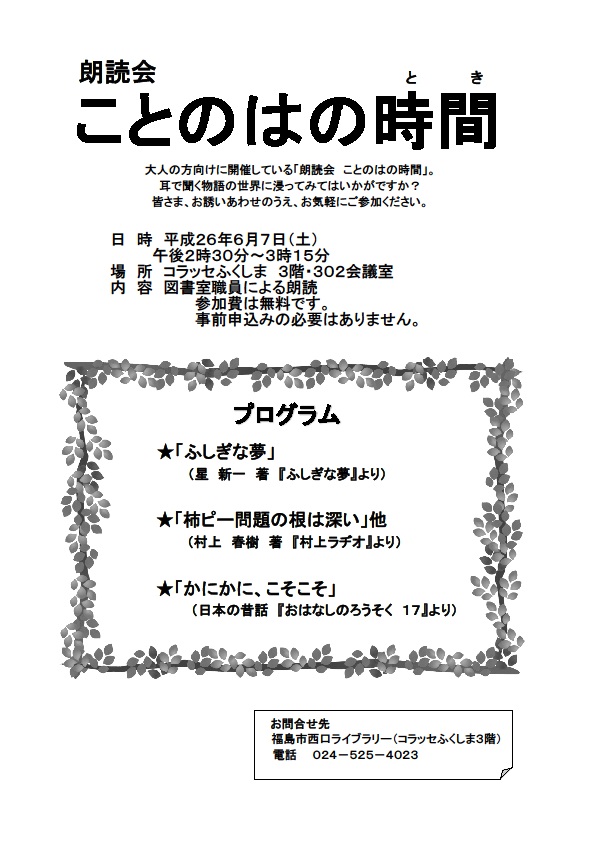 朗読会

と き
ことのはの時間

大人の方向けに開催している「朗読会　ことのはの時間」。
耳で聞く物語の世界に浸ってみてはいかがですか？
皆さま、お誘いあわせのうえ、お気軽にご参加ください。

日　時　平成26年6月7日（土）
午後2時30分～3時15分
場　所　コラッセふくしま　3階・302会議室
内　容　図書室職員による朗読
参加費は無料です。
事前申込みの必要はありません。

プログラム

★「ふしぎな夢」
（星　新一　著　『ふしぎな夢』より）

★「柿ピー問題の根は深い」他
（村上　春樹　著　『村上ラヂオ』より）

★「かにかに、こそこそ」
（日本の昔話　『おはなしのろうそく　17』より）

お問合せ先
福島市西口ライブラリー（コラッセふくしま3階）
電話　024－525－4023